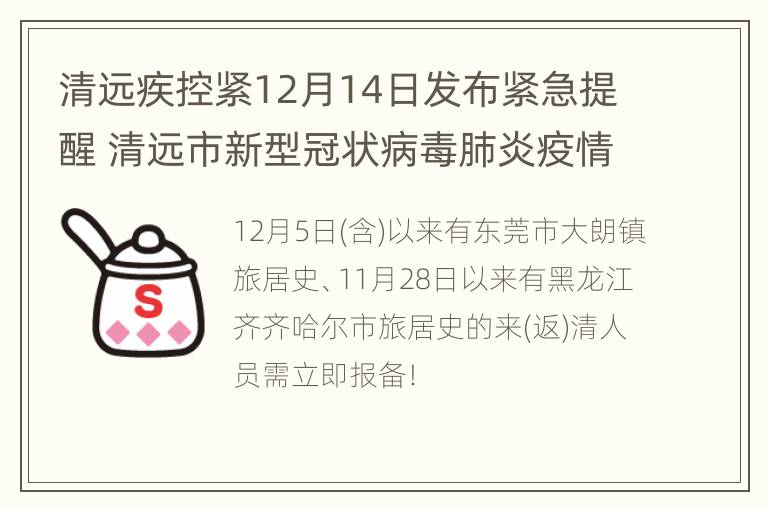 清远疾控紧12月14日发布紧急提醒 清远市新型冠状病毒肺炎疫情

S

12月5日(含)以来有东莞市大朗镇旅居史、11月28日以来有黑龙江齐齐哈尔市旅居史的来(返)清人员需立即报备!